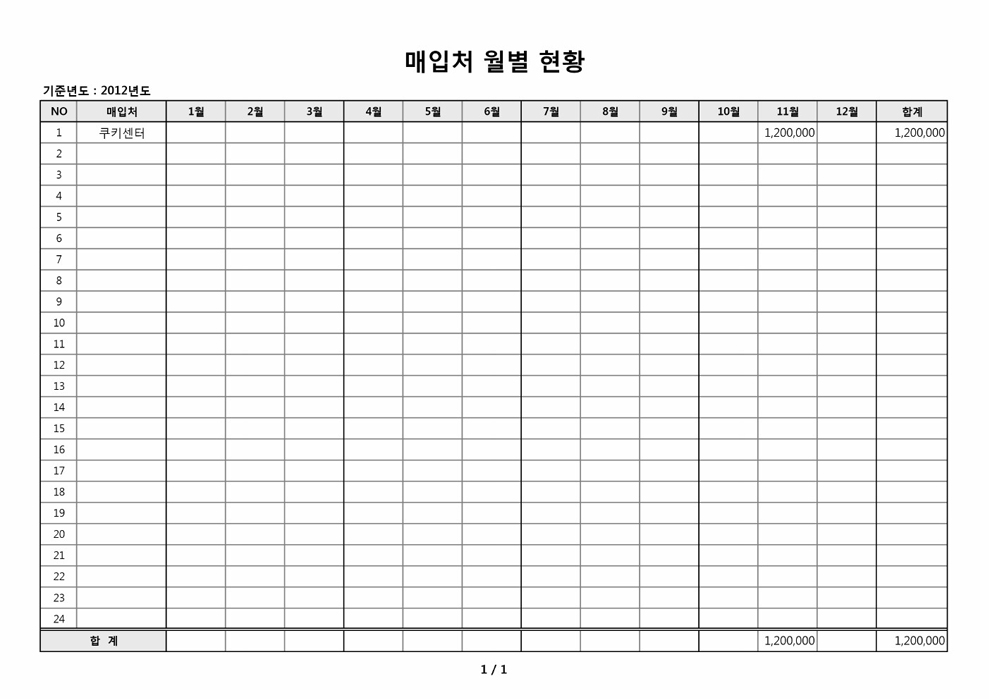 매입처 월별 현황

기준년도 : 2012년도

| NO | 매입처 | 1월 | 2월 | 3월 | 4월 | 5월 | 6월 | 7월 | 8월 | 9월 | 10월 | 11월 | 12월 | 합계 |
|---|---|---|---|---|---|---|---|---|---|---|---|---|---|---|
| 1 | 쿠키센터 | | | | | | | | | | | 1,200,000 | | 1,200,000 |
| 2 | | | | | | | | | | | | | | |
| 3 | | | | | | | | | | | | | | |
| 4 | | | | | | | | | | | | | | |
| 5 | | | | | | | | | | | | | | |
| 6 | | | | | | | | | | | | | | |
| 7 | | | | | | | | | | | | | | |
| 8 | | | | | | | | | | | | | | |
| 9 | | | | | | | | | | | | | | |
| 10 | | | | | | | | | | | | | | |
| 11 | | | | | | | | | | | | | | |
| 12 | | | | | | | | | | | | | | |
| 13 | | | | | | | | | | | | | | |
| 14 | | | | | | | | | | | | | | |
| 15 | | | | | | | | | | | | | | |
| 16 | | | | | | | | | | | | | | |
| 17 | | | | | | | | | | | | | | |
| 18 | | | | | | | | | | | | | | |
| 19 | | | | | | | | | | | | | | |
| 20 | | | | | | | | | | | | | | |
| 21 | | | | | | | | | | | | | | |
| 22 | | | | | | | | | | | | | | |
| 23 | | | | | | | | | | | | | | |
| 24 | | | | | | | | | | | | | | |
| 합 계 | | | | | | | | | | | | 1,200,000 | | 1,200,000 |

1 / 1